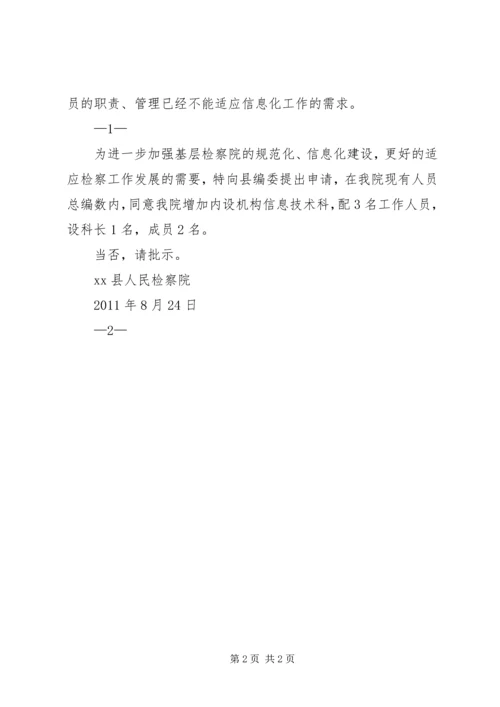 员的职责、管理已经不能适应信息化工作的需求。

—1—

为进一步加强基层检察院的规范化、信息化建设，更好的适应检察工作发展的需要，特向县编委提出申请，在我院现有人员总编数内，同意我院增加内设机构信息技术科，配 3 名工作人员，设科长 1 名，成员 2 名。

当否，请批示。

xx 县人民检察院

2011 年 8 月 24 日

—2—

第 2 页 共 2 页